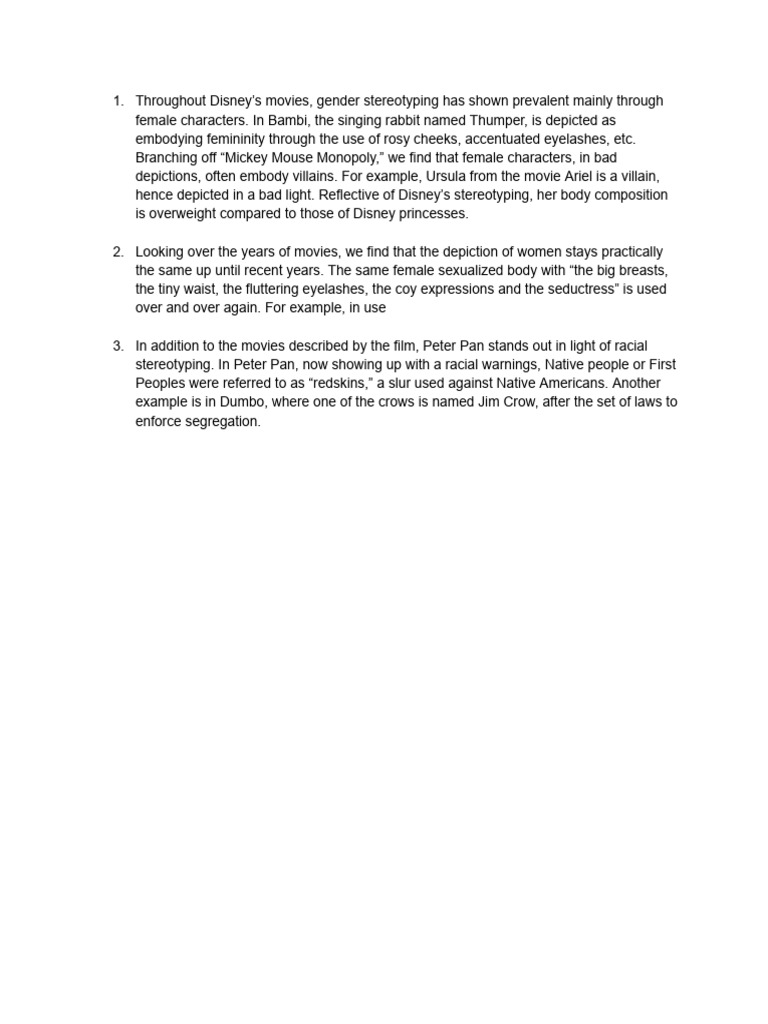 1. Throughout Disney's movies, gender stereotyping has shown prevalent mainly through female characters. In Bambi, the singing rabbit named Thumper, is depicted as embodying femininity through the use of rosy cheeks, accentuated eyelashes, etc. Branching off "Mickey Mouse Monopoly," we find that female characters, in bad depictions, often embody villains. For example, Ursula from the movie Ariel is a villain, hence depicted in a bad light. Reflective of Disney's stereotyping, her body composition is overweight compared to those of Disney princesses.

2. Looking over the years of movies, we find that the depiction of women stays practically the same up until recent years. The same female sexualized body with "the big breasts, the tiny waist, the fluttering eyelashes, the coy expressions and the seductress" is used over and over again. For example, in use

3. In addition to the movies described by the film, Peter Pan stands out in light of racial stereotyping. In Peter Pan, now showing up with a racial warnings, Native people or First Peoples were referred to as "redskins," a slur used against Native Americans. Another example is in Dumbo, where one of the crows is named Jim Crow, after the set of laws to enforce segregation.